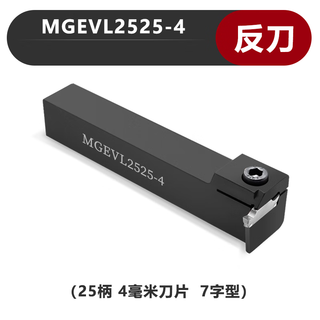 MGEVL2525-4

反刀

MGEVL2525-4

（25柄 4毫米刀片 7字型）